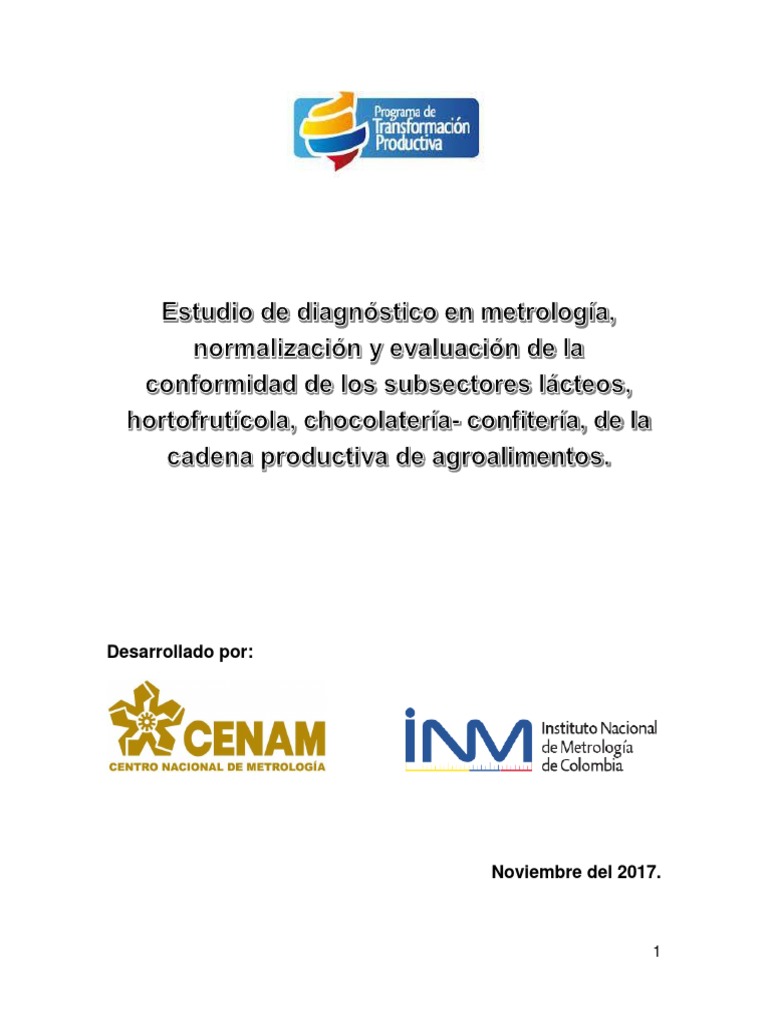 Programa de Transformación Productiva

Estudio de diagnóstico en metrología, normalización y evaluación de la conformidad de los subsectores lácteos, hortofrutícola, chocolatería- confitería, de la cadena productiva de agroalimentos.

Desarrollado por:

CENAM
CENTRO NACIONAL DE METROLOGÍA

INM Instituto Nacional de Metrología de Colombia

Noviembre del 2017.

1